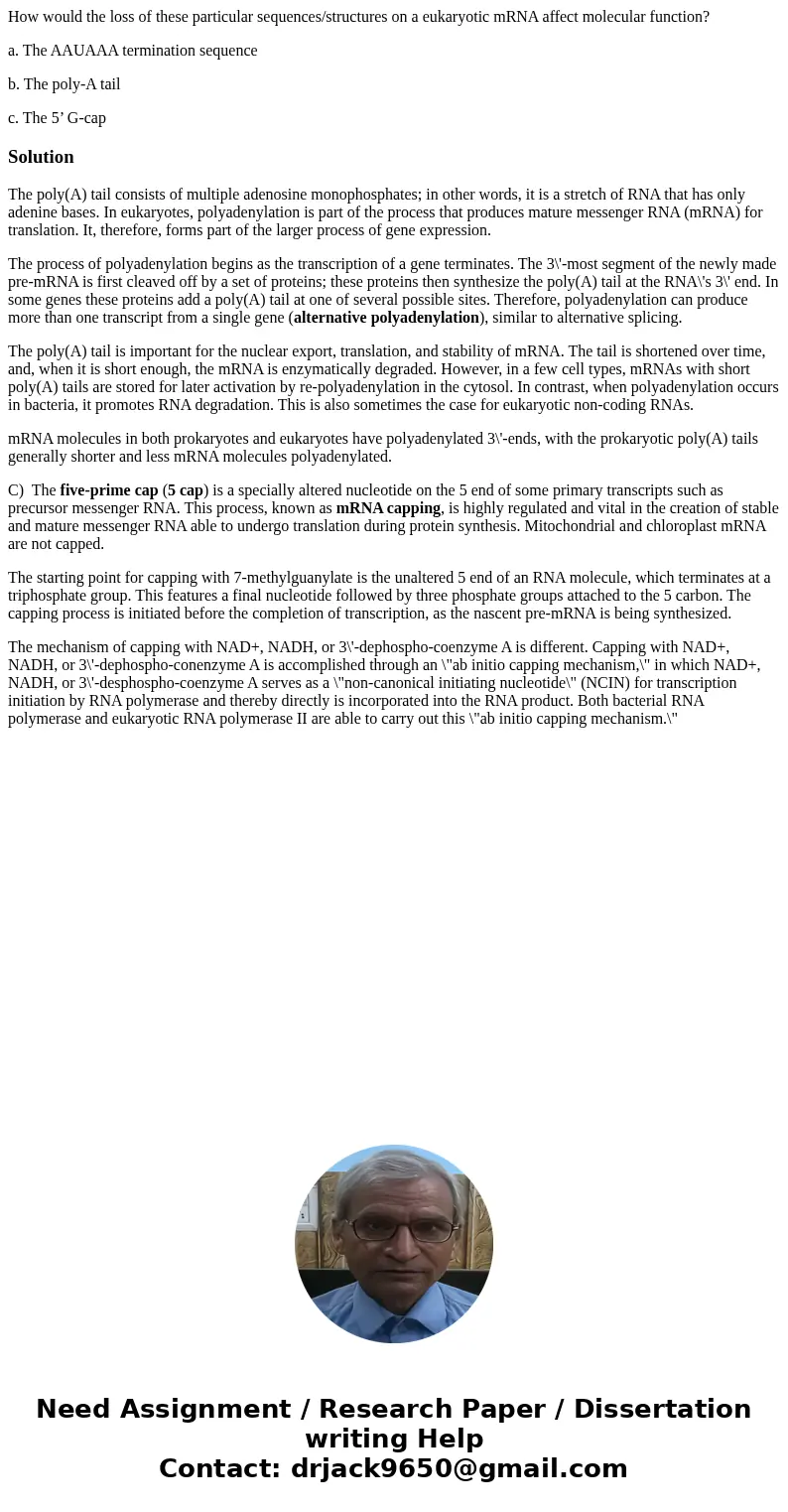 How would the loss of these particular sequences/structures on a eukaryotic mRNA affect molecular function?

a. The AAUAAA termination sequence

b. The poly-A tail

c. The 5’ G-cap

Solution

The poly(A) tail consists of multiple adenosine monophosphates; in other words, it is a stretch of RNA that has only adenine bases. In eukaryotes, polyadenylation is part of the process that produces mature messenger RNA (mRNA) for translation. It, therefore, forms part of the larger process of gene expression.

The process of polyadenylation begins as the transcription of a gene terminates. The 3\'-most segment of the newly made pre-mRNA is first cleaved off by a set of proteins; these proteins then synthesize the poly(A) tail at the RNA\'s 3\' end. In some genes these proteins add a poly(A) tail at one of several possible sites. Therefore, polyadenylation can produce more than one transcript from a single gene (alternative polyadenylation), similar to alternative splicing.

The poly(A) tail is important for the nuclear export, translation, and stability of mRNA. The tail is shortened over time, and, when it is short enough, the mRNA is enzymatically degraded. However, in a few cell types, mRNAs with short poly(A) tails are stored for later activation by re-polyadenylation in the cytosol. In contrast, when polyadenylation occurs in bacteria, it promotes RNA degradation. This is also sometimes the case for eukaryotic non-coding RNAs.

mRNA molecules in both prokaryotes and eukaryotes have polyadenylated 3\'-ends, with the prokaryotic poly(A) tails generally shorter and less mRNA molecules polyadenylated.

C) The five-prime cap (5 cap) is a specially altered nucleotide on the 5 end of some primary transcripts such as precursor messenger RNA. This process, known as mRNA capping, is highly regulated and vital in the creation of stable and mature messenger RNA able to undergo translation during protein synthesis. Mitochondrial and chloroplast mRNA are not capped.

The starting point for capping with 7-methylguanylate is the unaltered 5 end of an RNA molecule, which terminates at a triphosphate group. This features a final nucleotide followed by three phosphate groups attached to the 5 carbon. The capping process is initiated before the completion of transcription, as the nascent pre-mRNA is being synthesized.

The mechanism of capping with NAD+, NADH, or 3\'-dephospho-coenzyme A is different. Capping with NAD+, NADH, or 3\'-dephospho-conenzyme A is accomplished through an \"ab initio capping mechanism,\" in which NAD+, NADH, or 3\'-desphospho-coenzyme A serves as a \"non-canonical initiating nucleotide\" (NCIN) for transcription initiation by RNA polymerase and thereby directly is incorporated into the RNA product. Both bacterial RNA polymerase and eukaryotic RNA polymerase II are able to carry out this \"ab initio capping mechanism.\"

Need Assignment / Research Paper / Dissertation writing Help
Contact: drjack9650@gmail.com